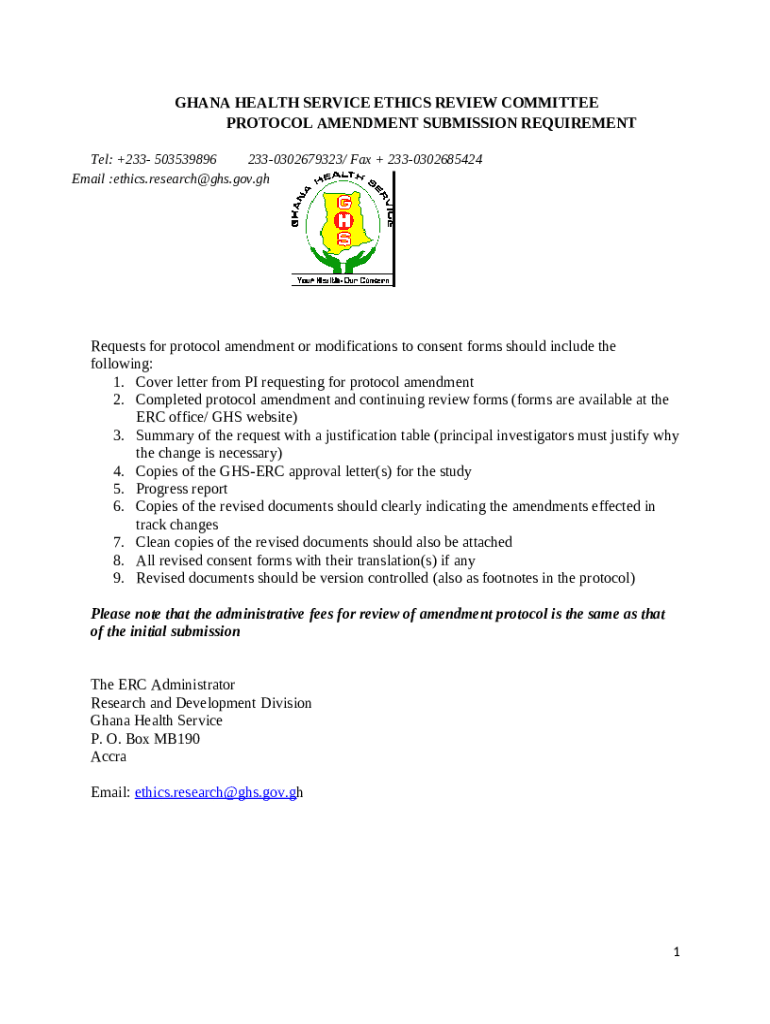 GHANA HEALTH SERVICE ETHICS REVIEW COMMITTEE
PROTOCOL AMENDMENT SUBMISSION REQUIREMENT

Tel: +233- 503539896 233-0302679323/ Fax + 233-0302685424
Email :ethics.research@ghs.gov.gh

GHANA HEALTH SERVICE
G H S
Your Health-Our Concern

Requests for protocol amendment or modifications to consent forms should include the following:
1. Cover letter from PI requesting for protocol amendment
2. Completed protocol amendment and continuing review forms (forms are available at the ERC office/ GHS website)
3. Summary of the request with a justification table (principal investigators must justify why the change is necessary)
4. Copies of the GHS-ERC approval letter(s) for the study
5. Progress report
6. Copies of the revised documents should clearly indicating the amendments effected in track changes
7. Clean copies of the revised documents should also be attached
8. All revised consent forms with their translation(s) if any
9. Revised documents should be version controlled (also as footnotes in the protocol)

Please note that the administrative fees for review of amendment protocol is the same as that of the initial submission

The ERC Administrator
Research and Development Division
Ghana Health Service
P. O. Box MB190
Accra

Email: ethics.research@ghs.gov.gh

1